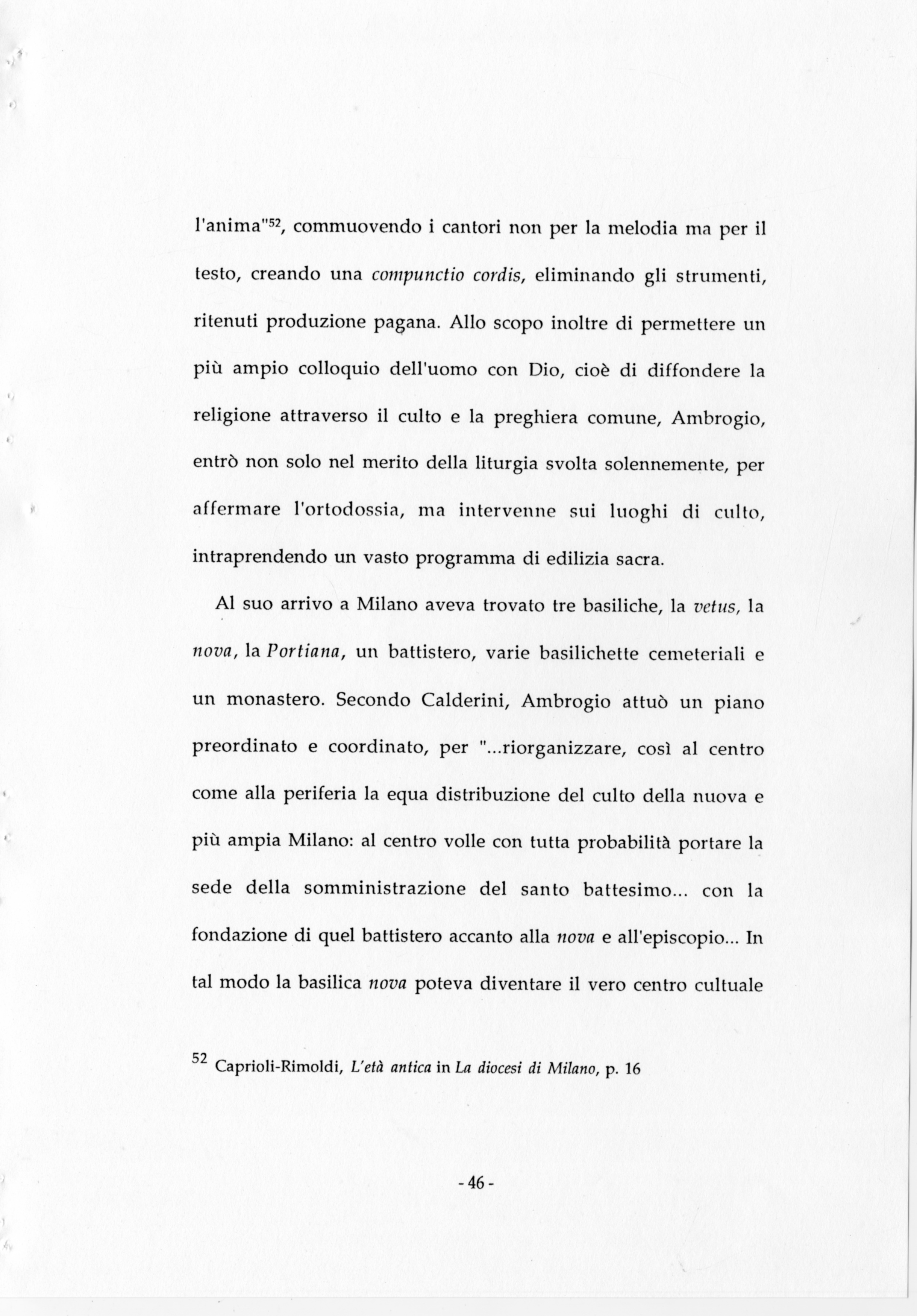 l'anima"$^{52}$, commuovendo i cantori non per la melodia ma per il testo, creando una compunctio cordis, eliminando gli strumenti, ritenuti produzione pagana. Allo scopo inoltre di permettere un più ampio colloquio dell'uomo con Dio, cioè di diffondere la religione attraverso il culto e la preghiera comune, Ambrogio, entrò non solo nel merito della liturgia svolta solennemente, per affermare l'ortodossia, ma intervenne sui luoghi di culto, intraprendendo un vasto programma di edilizia sacra.

Al suo arrivo a Milano aveva trovato tre basiliche, la vetus, la nova, la Portiana, un battistero, varie basilichette cemeteriali e un monastero. Secondo Calderini, Ambrogio attuò un piano preordinato e coordinato, per "...riorganizzare, così al centro come alla periferia la equa distribuzione del culto della nuova e più ampia Milano: al centro volle con tutta probabilità portare la sede della somministrazione del santo battesimo... con la fondazione di quel battistero accanto alla nova e all'episcopio... In tal modo la basilica nova poteva diventare il vero centro cultuale

$^{52}$ Caprioli-Rimoldi, L'età antica in La diocesi di Milano, p. 16

- 46 -